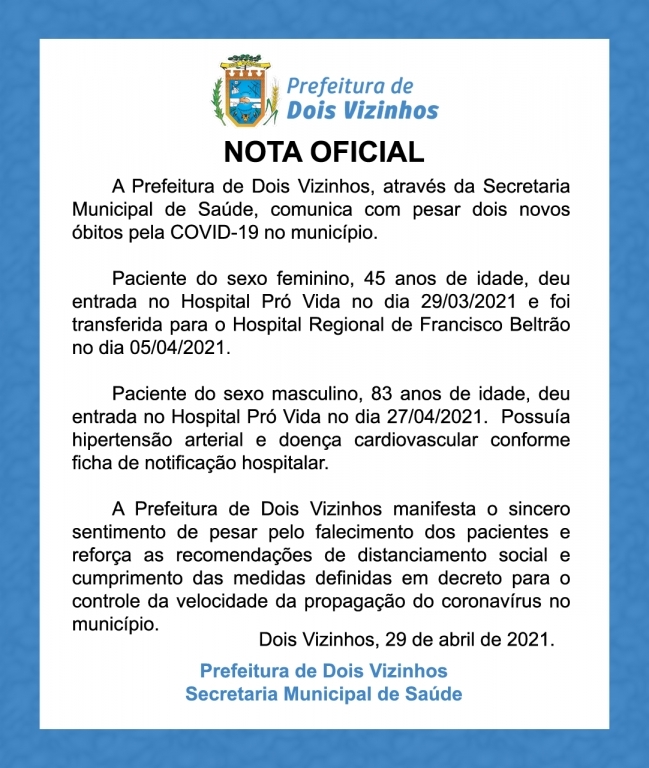 Prefeitura de
Dois Vizinhos

NOTA OFICIAL

A Prefeitura de Dois Vizinhos, através da Secretaria Municipal de Saúde, comunica com pesar dois novos óbitos pela COVID-19 no município.

Paciente do sexo feminino, 45 anos de idade, deu entrada no Hospital Pró Vida no dia 29/03/2021 e foi transferida para o Hospital Regional de Francisco Beltrão no dia 05/04/2021.

Paciente do sexo masculino, 83 anos de idade, deu entrada no Hospital Pró Vida no dia 27/04/2021. Possuía hipertensão arterial e doença cardiovascular conforme ficha de notificação hospitalar.

A Prefeitura de Dois Vizinhos manifesta o sincero sentimento de pesar pelo falecimento dos pacientes e reforça as recomendações de distanciamento social e cumprimento das medidas definidas em decreto para o controle da velocidade da propagação do coronavírus no município.

Dois Vizinhos, 29 de abril de 2021.

Prefeitura de Dois Vizinhos
Secretaria Municipal de Saúde